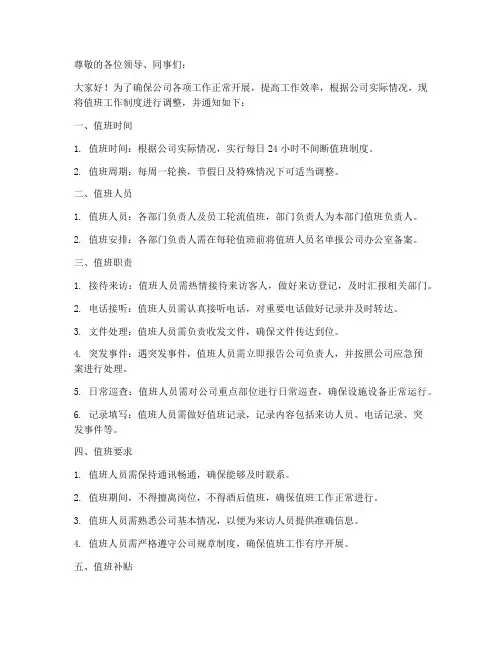 尊敬的各位领导、同事们：

大家好！为了确保公司各项工作正常开展，提高工作效率，根据公司实际情况，现将值班工作制度进行调整，并通知如下：

一、值班时间

1. 值班时间：根据公司实际情况，实行每日 24 小时不间断值班制度。

2. 值班周期：每周一轮换，节假日及特殊情况下可适当调整。

二、值班人员

1. 值班人员：各部门负责人及员工轮流值班，部门负责人为本部门值班负责人。

2. 值班安排：各部门负责人需在每轮值班前将值班人员名单报公司办公室备案。

三、值班职责

1. 接待来访：值班人员需热情接待来访客人，做好来访登记，及时汇报相关部门。

2. 电话接听：值班人员需认真接听电话，对重要电话做好记录并及时转达。

3. 文件处理：值班人员需负责收发文件，确保文件传达到位。

4. 突发事件：遇突发事件，值班人员需立即报告公司负责人，并按照公司应急预案进行处理。

5. 日常巡查：值班人员需对公司重点部位进行日常巡查，确保设施设备正常运行。

6. 记录填写：值班人员需做好值班记录，记录内容包括来访人员、电话记录、突发事件等。

四、值班要求

1. 值班人员需保持通讯畅通，确保能够及时联系。

2. 值班期间，不得擅离岗位，不得酒后值班，确保值班工作正常进行。

3. 值班人员需熟悉公司基本情况，以便为来访人员提供准确信息。

4. 值班人员需严格遵守公司规章制度，确保值班工作有序开展。

五、值班补贴